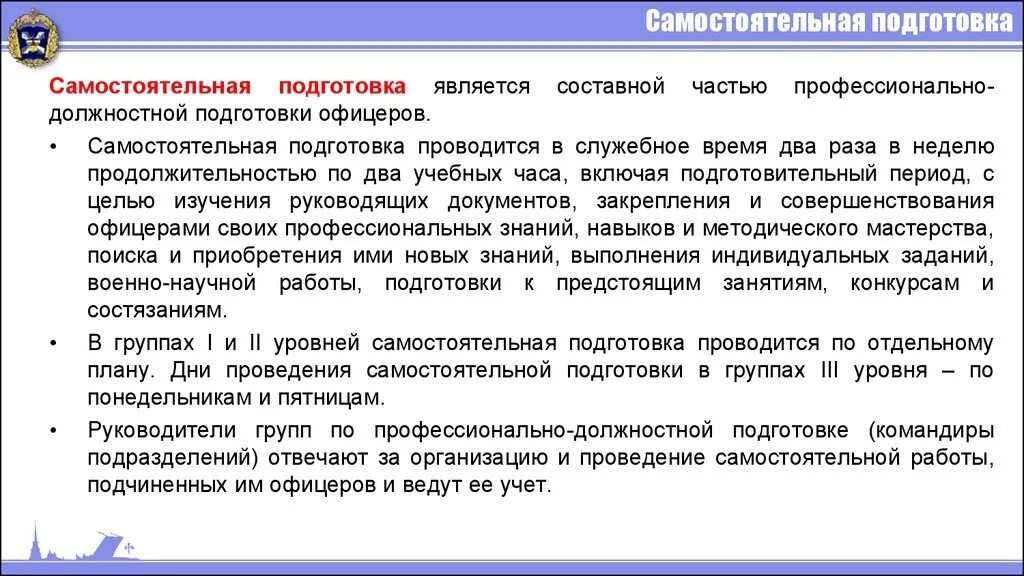 Самостоятельная подготовка

Самостоятельная подготовка является составной частью профессионально-должностной подготовки офицеров.

• Самостоятельная подготовка проводится в служебное время два раза в неделю продолжительностью по два учебных часа, включая подготовительный период, с целью изучения руководящих документов, закрепления и совершенствования офицерами своих профессиональных знаний, навыков и методического мастерства, поиска и приобретения ими новых знаний, выполнения индивидуальных заданий, военно-научной работы, подготовки к предстоящим занятиям, конкурсам и состязаниям.

• В группах I и II уровней самостоятельная подготовка проводится по отдельному плану. Дни проведения самостоятельной подготовки в группах III уровня – по понедельникам и пятницам.

• Руководители групп по профессионально-должностной подготовке (командиры подразделений) отвечают за организацию и проведение самостоятельной работы, подчиненных им офицеров и ведут ее учет.